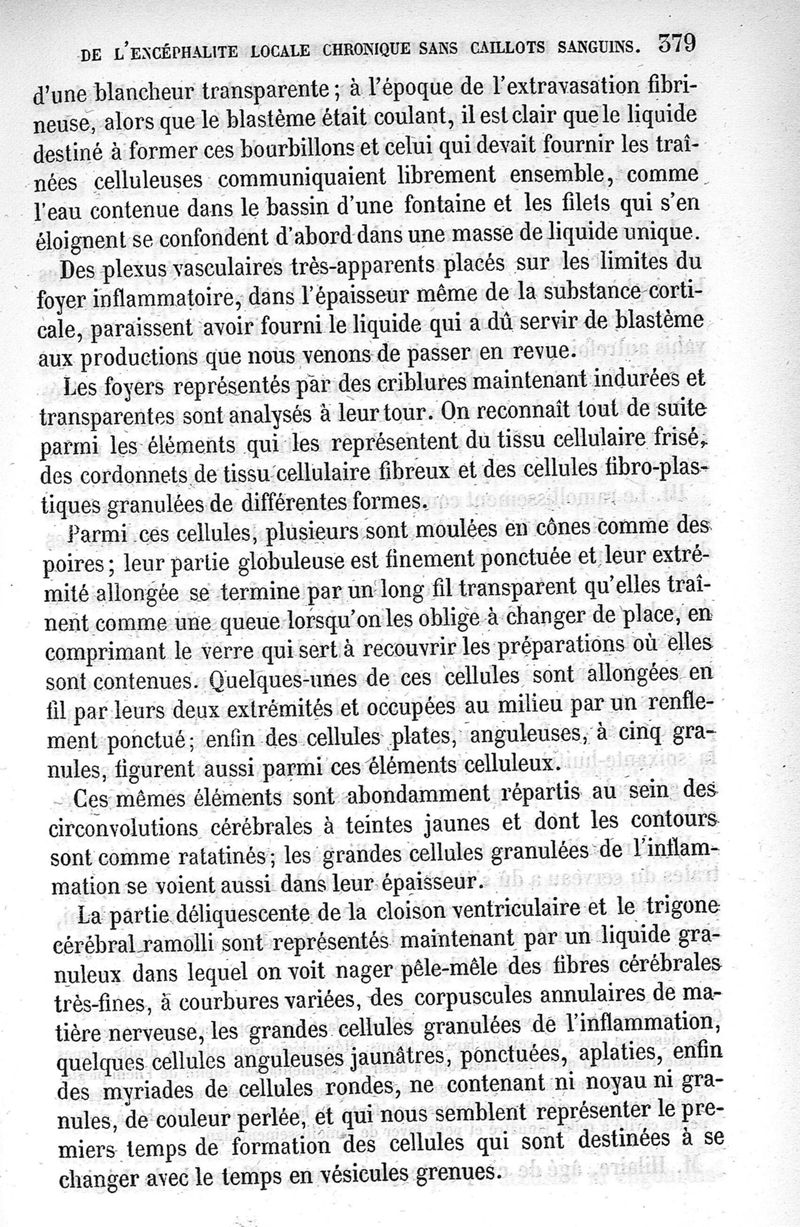 DE L'ENCÉPHALITE LOCALE CHRONIQUE SANS CAILLOTS SANGUINS. 379

d'une blancheur transparente ; à l'époque de l'extravasation fibrineuse, alors que le blastème était coulant, il est clair que le liquide destiné à former ces bourbillons et celui qui devait fournir les traînées celluleuses communiquaient librement ensemble, comme l'eau contenue dans le bassin d'une fontaine et les filets qui s'en éloignent se confondent d'abord dans une masse de liquide unique.

Des plexus vasculaires très-apparents placés sur les limites du foyer inflammatoire, dans l'épaisseur même de la substance corticale, paraissent avoir fourni le liquide qui a dû servir de blastème aux productions que nous venons de passer en revue.

Les foyers représentés par des criblures maintenant indurées et transparentes sont analysés à leur tour. On reconnaît tout de suite parmi les éléments qui les représentent du tissu cellulaire frisé, des cordonnets de tissu cellulaire fibreux et des cellules fibro-plastiques granulées de différentes formes.

Parmi ces cellules, plusieurs sont moulées en cônes comme des poires ; leur partie globuleuse est finement ponctuée et leur extrémité allongée se termine par un long fil transparent qu'elles traînent comme une queue lorsqu'on les oblige à changer de place, en comprimant le verre qui sert à recouvrir les préparations où elles sont contenues. Quelques-unes de ces cellules sont allongées en fil par leurs deux extrémités et occupées au milieu par un renflement ponctué ; enfin des cellules plates, anguleuses, à cinq granules, figurent aussi parmi ces éléments celluleux.

Ces mêmes éléments sont abondamment répartis au sein des circonvolutions cérébrales à teintes jaunes et dont les contours sont comme ratatinés ; les grandes cellules granulées de l'inflammation se voient aussi dans leur épaisseur.

La partie déliquescente de la cloison ventriculaire et le trigone cérébral ramolli sont représentés maintenant par un liquide granuleux dans lequel on voit nager pêle-mêle des fibres cérébrales très-fines, à courbures variées, des corpuscules annulaires de matière nerveuse, les grandes cellules granulées de l'inflammation, quelques cellules anguleuses jaunâtres, ponctuées, aplaties, enfin des myriades de cellules rondes, ne contenant ni noyau ni granules, de couleur perlée, et qui nous semblent représenter le premiers temps de formation des cellules qui sont destinées à se changer avec le temps en vésicules grenues.